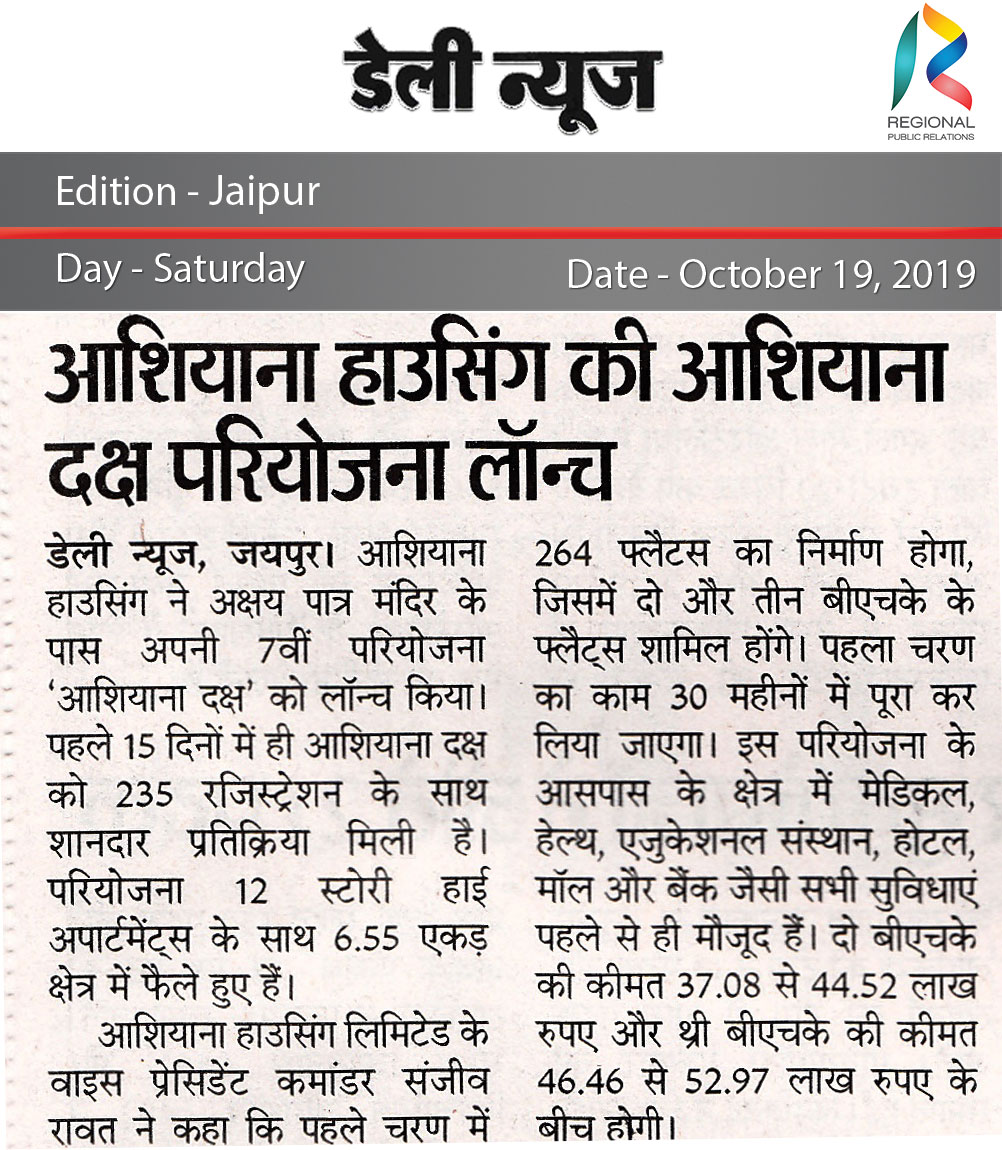 डेली न्यूज

REGIONAL
PUBLIC RELATIONS

Edition - Jaipur

Day - Saturday

Date - October 19, 2019

आशियाना हाउसिंग की आशियाना दक्ष परियोजना लॉन्च

डेली न्यूज, जयपुर। आशियाना हाउसिंग ने अक्षय पात्र मंदिर के पास अपनी 7वीं परियोजना 'आशियाना दक्ष' को लॉन्च किया। पहले 15 दिनों में ही आशियाना दक्ष को 235 रजिस्ट्रेशन के साथ शानदार प्रतिक्रिया मिली है। परियोजना 12 स्टोरी हाई अपार्टमेंट्स के साथ 6.55 एकड़ क्षेत्र में फैले हुए हैं।

आशियाना हाउसिंग लिमिटेड के वाइस प्रेसिडेंट कमांडर संजीव रावत ने कहा कि पहले चरण में 264 फ्लैटस का निर्माण होगा, जिसमें दो और तीन बीएचके के फ्लैट्स शामिल होंगे। पहला चरण का काम 30 महीनों में पूरा कर लिया जाएगा। इस परियोजना के आसपास के क्षेत्र में मेडिकल, हेल्थ, एजुकेशनल संस्थान, होटल, मॉल और बैंक जैसी सभी सुविधाएं पहले से ही मौजूद हैं। दो बीएचके की कीमत 37.08 से 44.52 लाख रुपए और थ्री बीएचके की कीमत 46.46 से 52.97 लाख रुपए के बीच होगी।